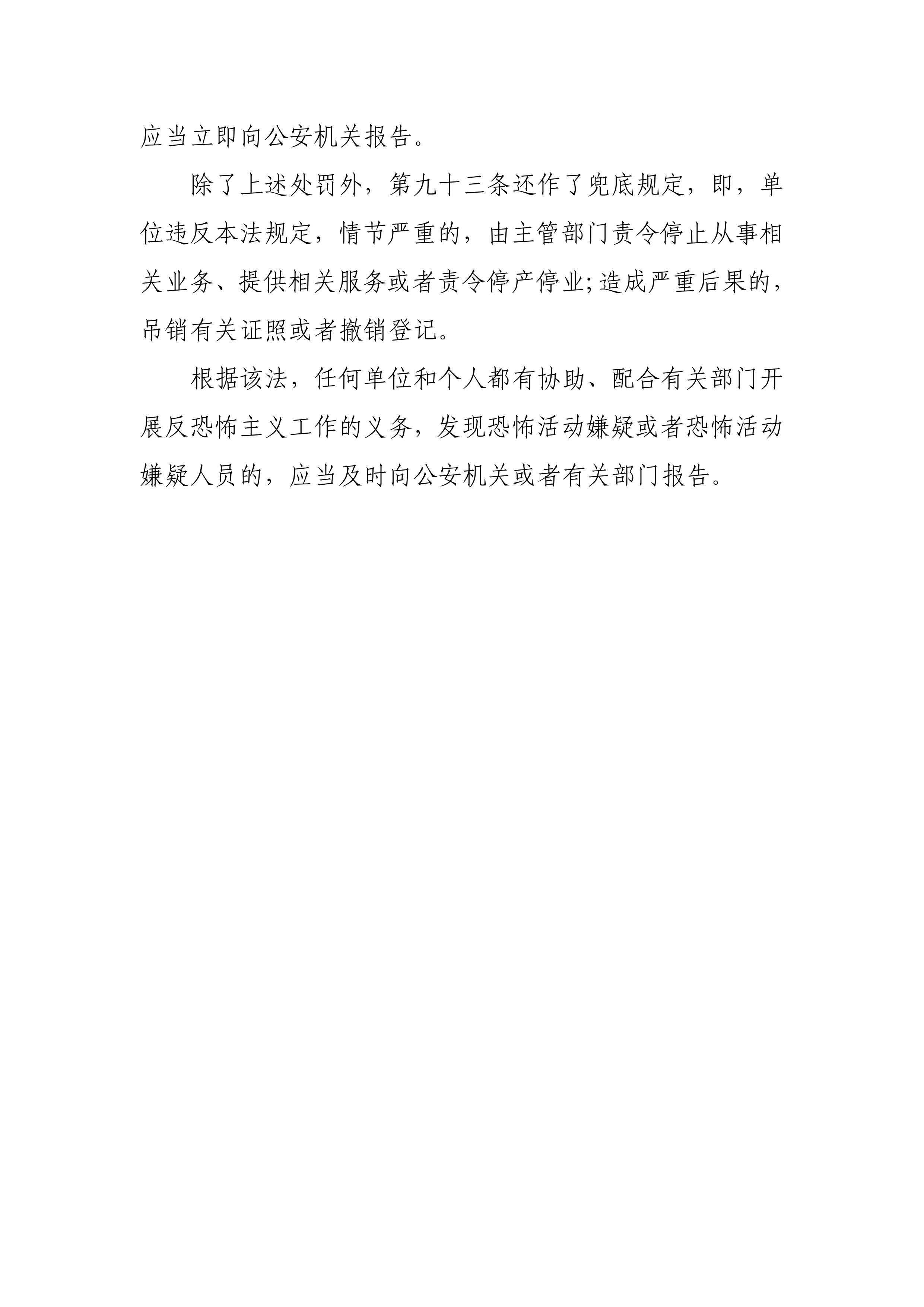 应当立即向公安机关报告。

除了上述处罚外，第九十三条还作了兜底规定，即，单位违反本法规定，情节严重的，由主管部门责令停止从事相关业务、提供相关服务或者责令停产停业;造成严重后果的，吊销有关证照或者撤销登记。

根据该法，任何单位和个人都有协助、配合有关部门开展反恐怖主义工作的义务，发现恐怖活动嫌疑或者恐怖活动嫌疑人员的，应当及时向公安机关或者有关部门报告。